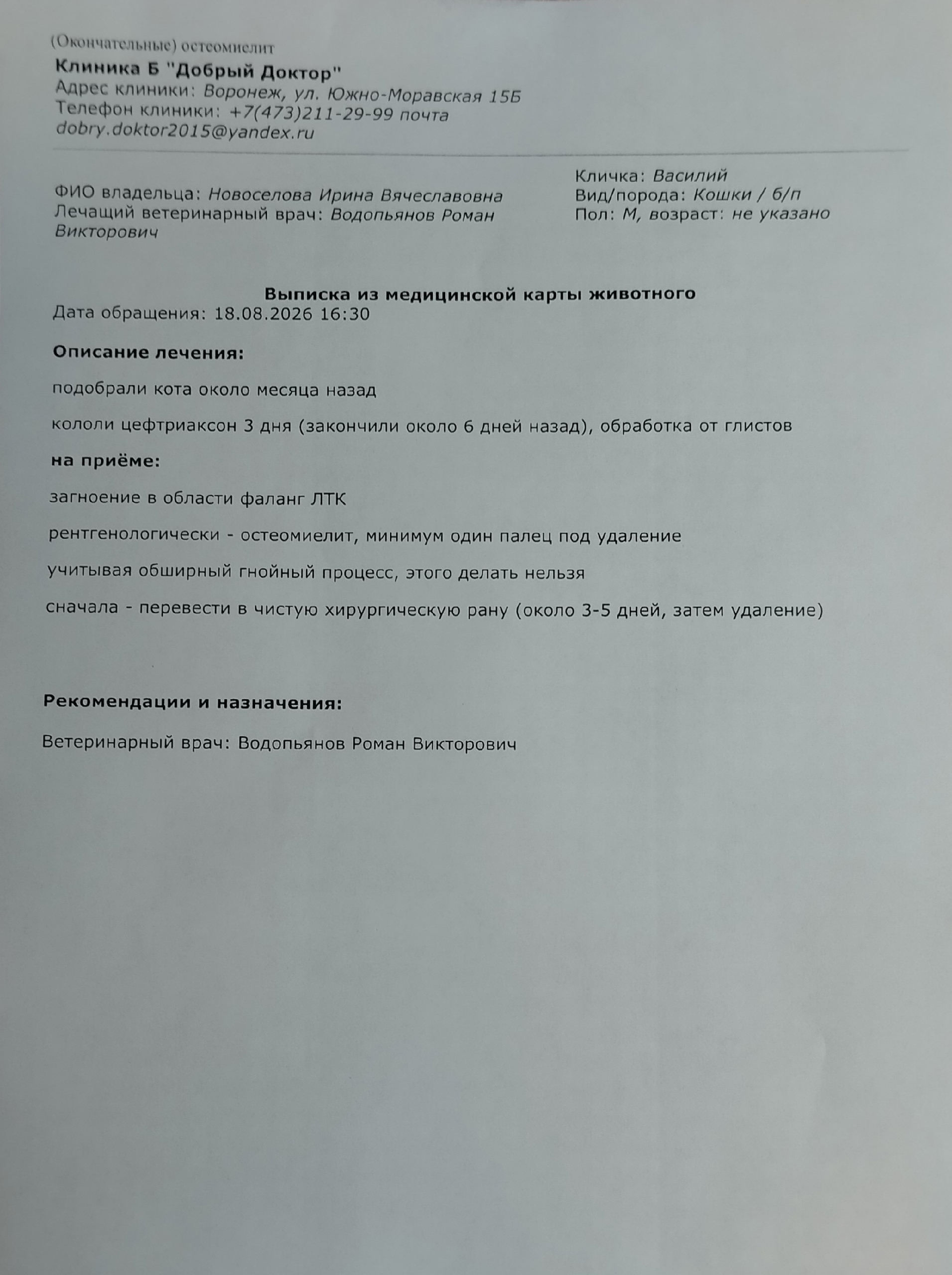 (Окончательные) остеомиелит

Клиника Б "Добрый Доктор"
Адрес клиники: Воронеж, ул. Южно-Моравская 15Б
Телефон клиники: +7(473)211-29-99 почта dobry.doktor2015@yandex.ru

ФИО владельца: Новоселова Ирина Вячеславовна
Лечащий ветеринарный врач: Водопьянов Роман Викторович

Кличка: Василий
Вид/порода: Кошки / б/п
Пол: М, возраст: не указано

Выписка из медицинской карты животного
Дата обращения: 18.08.2026 16:30

Описание лечения:

подобрали кота около месяца назад

кололи цефтриаксон 3 дня (закончили около 6 дней назад), обработка от глистов

на приёме:

загноение в области фаланг ЛТК

рентгенологически - остеомиелит, минимум один палец под удаление

учитывая обширный гнойный процесс, этого делать нельзя

сначала - перевести в чистую хирургическую рану (около 3-5 дней, затем удаление)

Рекомендации и назначения:

Ветеринарный врач: Водопьянов Роман Викторович